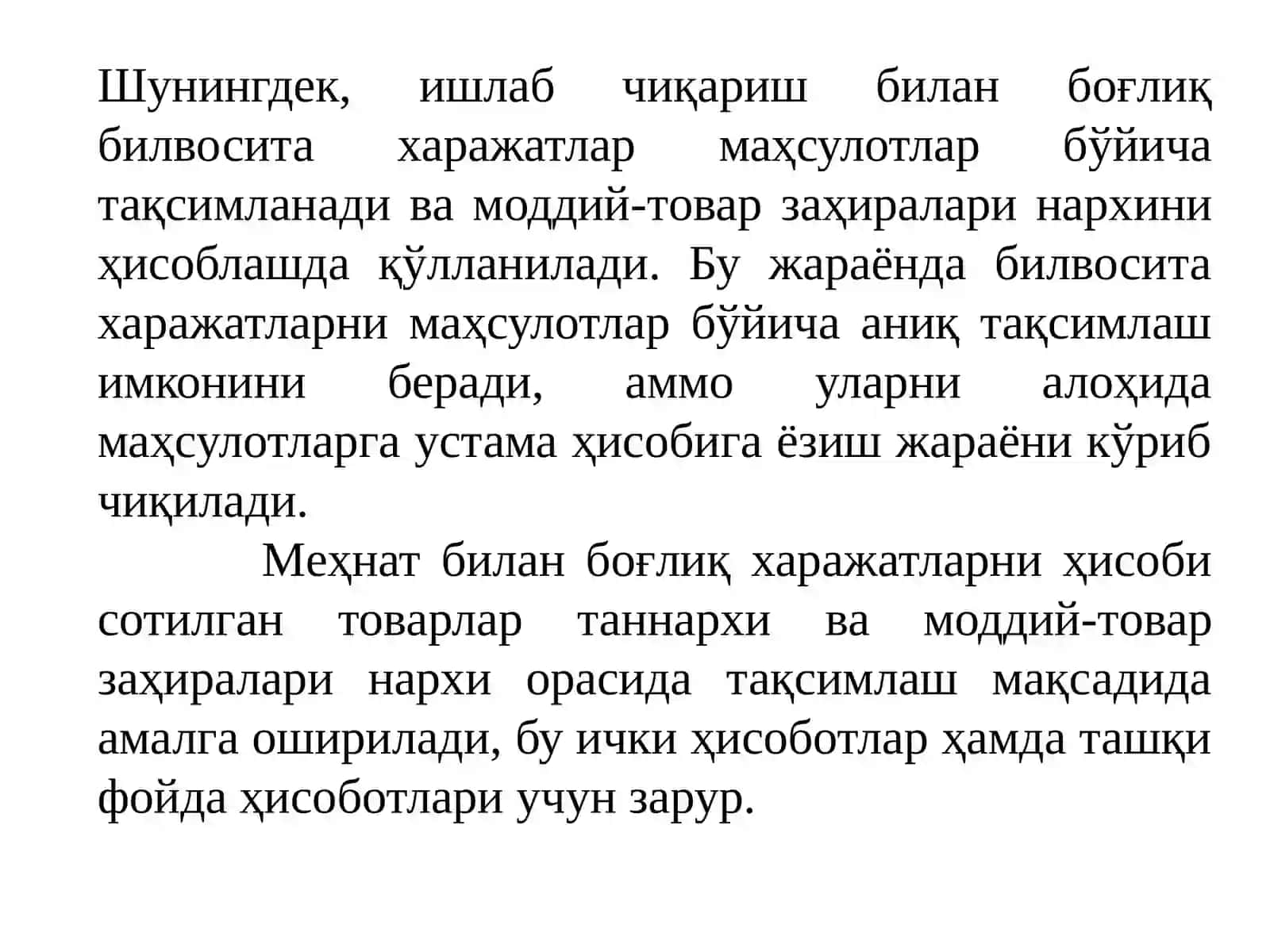 Шунингдек, ишлаб чиқариш билан боғлиқ билвосита харажатлар маҳсулотлар бўйича тақсимланади ва моддий-товар заҳиралари нархини ҳисоблашда қўлланилади. Бу жараёнда билвосита харажатларни маҳсулотлар бўйича аниқ тақсимлаш имконини беради, аммо уларни алоҳида маҳсулотларга устама ҳисобига ёзиш жараёни кўриб чиқилади.

Меҳнат билан боғлиқ харажатларни ҳисоби сотилган товарлар таннархи ва моддий-товар заҳиралари нархи орасида тақсимлаш мақсадида амалга оширилади, бу ички ҳисоботлар ҳамда ташқи фойда ҳисоботлари учун зарур.